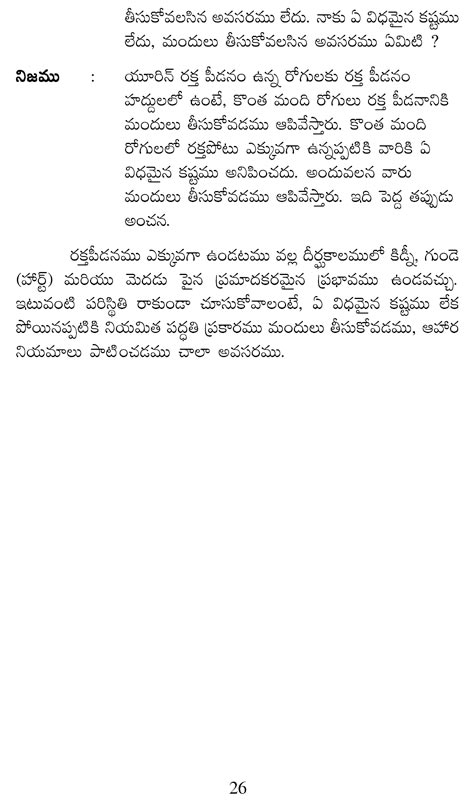 తీసుకోవలసిన అవసరము లేదు. నాకు ఏ విధమైన కష్టము లేదు, మందులు తీసుకోవలసిన అవసరము ఏమిటి ?

నిజము : యూరిన్ రక్త పీడనం ఉన్న రోగులకు రక్త పీడనం హద్దులలో ఉంటే, కొంత మంది రోగులు రక్త పీడనానికి మందులు తీసుకోవడము ఆపివేస్తారు. కొంత మంది రోగులలో రక్తపోటు ఎక్కువగా ఉన్నప్పటికి వారికి ఏ విధమైన కష్టము అనిపించదు. అందువలన వారు మందులు తీసుకోవడము ఆపివేస్తారు. ఇది పెద్ద తప్పుడు అంచన.

రక్తపీడనము ఎక్కువగా ఉండటము వల్ల దీర్ఘకాలములో కిడ్నీ, గుండె (హార్ట్) మరియు మెదడు పైన ప్రమాదకరమైన ప్రభావము ఉండవచ్చు. ఇటువంటి పరిస్థితి రాకుండా చూసుకోవాలంటే, ఏ విధమైన కష్టము లేక పోయినప్పటికి నియమిత పద్ధతి ప్రకారము మందులు తీసుకోవడము, ఆహార నియమాలు పాటించడము చాలా అవసరము.

26